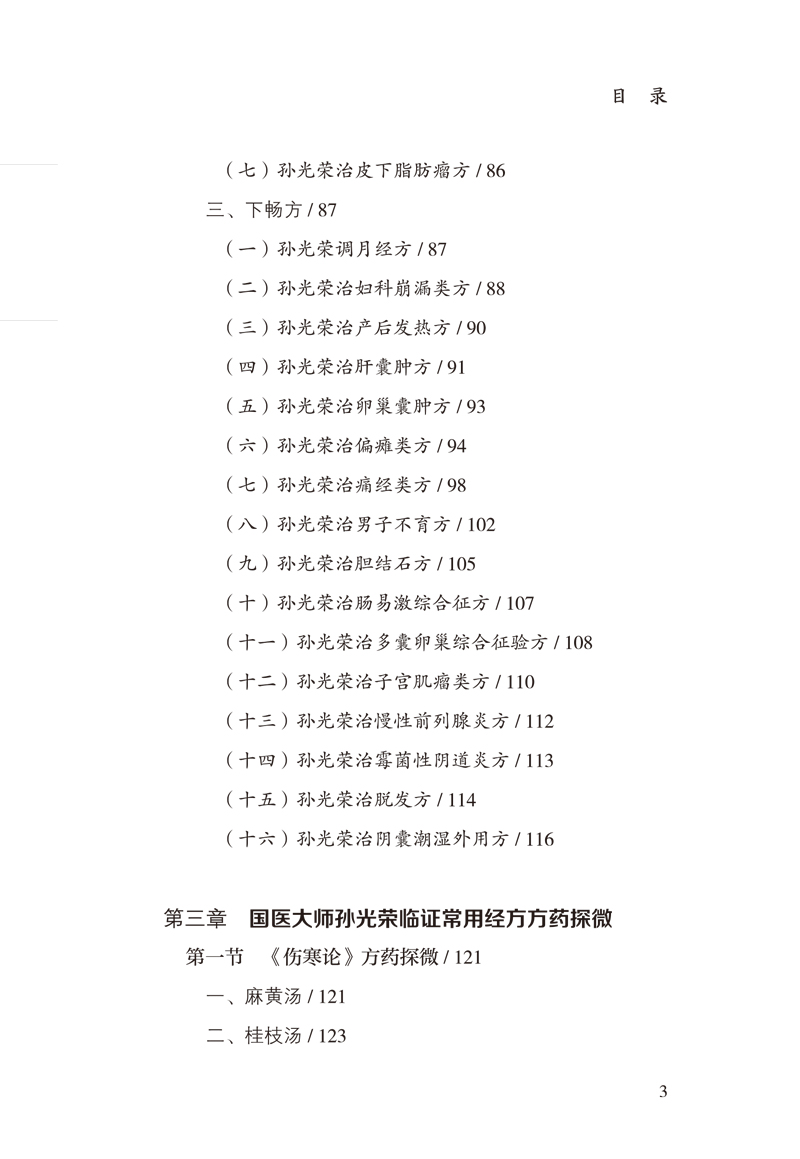 目　录

（七）孙光荣治皮下脂肪瘤方 / 86

三、下畅方 / 87

（一）孙光荣调月经方 / 87

（二）孙光荣治妇科崩漏类方 / 88

（三）孙光荣治产后发热方 / 90

（四）孙光荣治肝囊肿方 / 91

（五）孙光荣治卵巢囊肿方 / 93

（六）孙光荣治偏瘫类方 / 94

（七）孙光荣治痛经类方 / 98

（八）孙光荣治男子不育方 / 102

（九）孙光荣治胆结石方 / 105

（十）孙光荣治肠易激综合征方 / 107

（十一）孙光荣治多囊卵巢综合征验方 / 108

（十二）孙光荣治子宫肌瘤类方 / 110

（十三）孙光荣治慢性前列腺炎方 / 112

（十四）孙光荣治霉菌性阴道炎方 / 113

（十五）孙光荣治脱发方 / 114

（十六）孙光荣治阴囊潮湿外用方 / 116

第三章　国医大师孙光荣临证常用经方方药探微

第一节　《伤寒论》方药探微 / 121

一、麻黄汤 / 121

二、桂枝汤 / 123

3